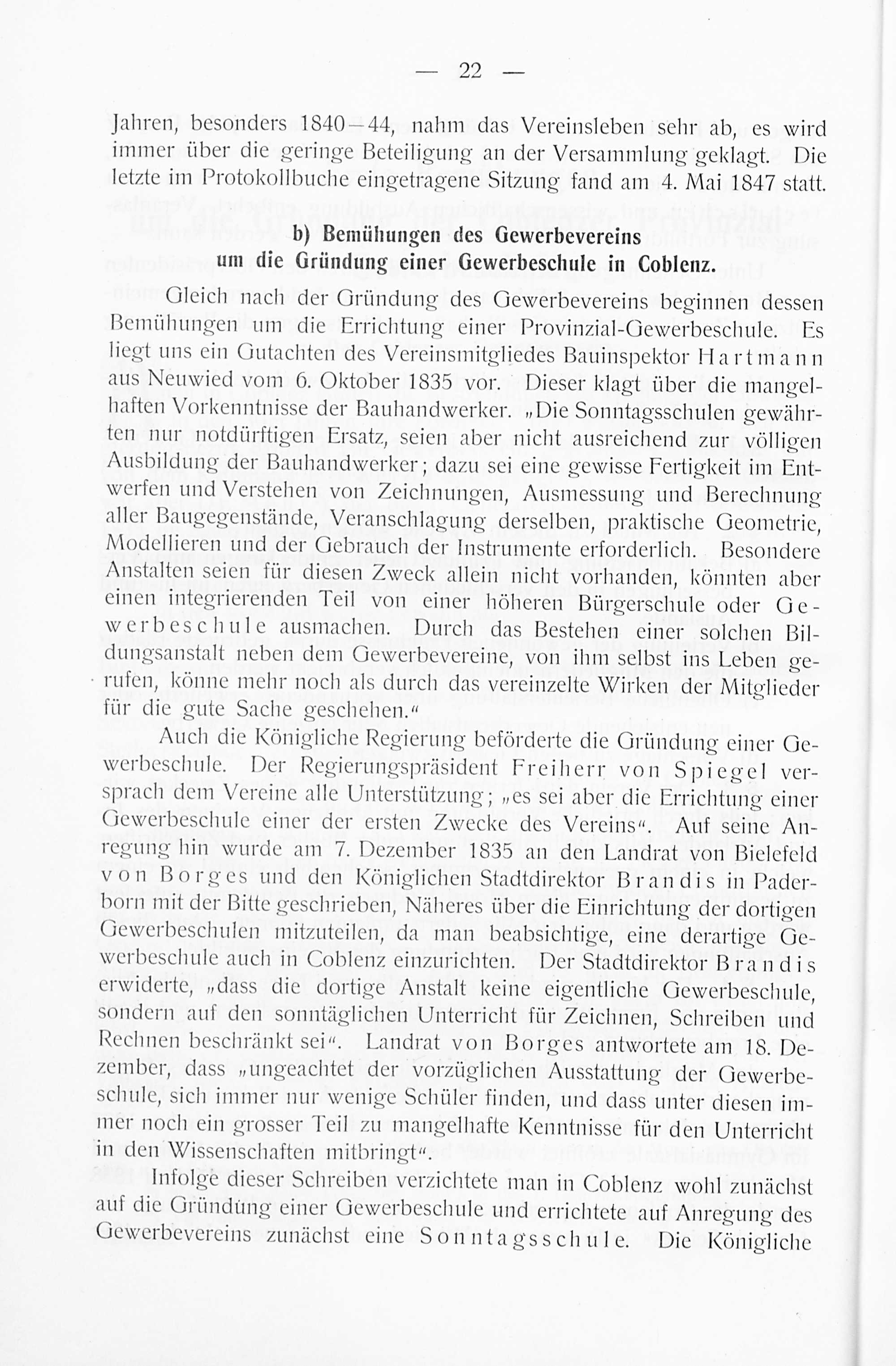 — 22 —

Jahren, besonders 1840—44, nahm das Vereinsleben sehr ab, es wird immer über die geringe Beteiligung an der Versammlung geklagt. Die letzte im Protokollbuche eingetragene Sitzung fand am 4. Mai 1847 statt.

b) Bemühungen des Gewerbevereins um die Gründung einer Gewerbeschule in Coblenz.

Gleich nach der Gründung des Gewerbevereins beginnen dessen Bemühungen um die Errichtung einer Provinzial-Gewerbeschule. Es liegt uns ein Gutachten des Vereinsmitgliedes Bauinspektor Hartmann aus Neuwied vom 6. Oktober 1835 vor. Dieser klagt über die mangelhaften Vorkenntnisse der Bauhandwerker. „Die Sonntagsschulen gewährten nur notdürftigen Ersatz, seien aber nicht ausreichend zur völligen Ausbildung der Bauhandwerker; dazu sei eine gewisse Fertigkeit im Entwerfen und Verstehen von Zeichnungen, Ausmessung und Berechnung aller Baugegenstände, Veranschlagung derselben, praktische Geometrie, Modellieren und der Gebrauch der Instrumente erforderlich. Besondere Anstalten seien für diesen Zweck allein nicht vorhanden, könnten aber einen integrierenden Teil von einer höheren Bürgerschule oder Gewerbeschule ausmachen. Durch das Bestehen einer solchen Bildungsanstalt neben dem Gewerbevereine, von ihm selbst ins Leben gerufen, könne mehr noch als durch das vereinzelte Wirken der Mitglieder für die gute Sache geschehen.“

Auch die Königliche Regierung beförderte die Gründung einer Gewerbeschule. Der Regierungspräsident Freiherr von Spiegel versprach dem Vereine alle Unterstützung; „es sei aber die Errichtung einer Gewerbeschule einer der ersten Zwecke des Vereins“. Auf seine Anregung hin wurde am 7. Dezember 1835 an den Landrat von Bielefeld von Borges und den Königlichen Stadtdirektor Brandis in Paderborn mit der Bitte geschrieben, Näheres über die Einrichtung der dortigen Gewerbeschulen mitzuteilen, da man beabsichtige, eine derartige Gewerbeschule auch in Coblenz einzurichten. Der Stadtdirektor Brandis erwiderte, „dass die dortige Anstalt keine eigentliche Gewerbeschule, sondern auf den sonntäglichen Unterricht für Zeichnen, Schreiben und Rechnen beschränkt sei“. Landrat von Borges antwortete am 18. Dezember, dass „ungeachtet der vorzüglichen Ausstattung der Gewerbeschule, sich immer nur wenige Schüler finden, und dass unter diesen immer noch ein grosser Teil zu mangelhafte Kenntnisse für den Unterricht in den Wissenschaften mitbringt“.

Infolge dieser Schreiben verzichtete man in Coblenz wohl zunächst auf die Gründung einer Gewerbeschule und errichtete auf Anregung des Gewerbevereins zunächst eine Sonntagsschule. Die Königliche